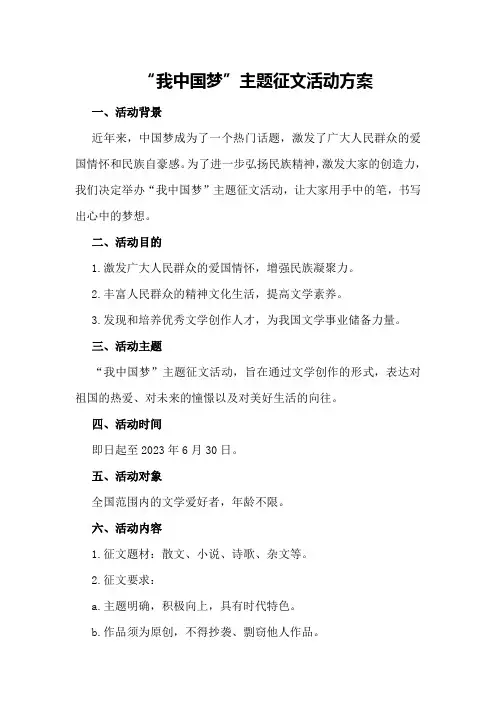 “我中国梦”主题征文活动方案

一、活动背景

近年来，中国梦成为了一个热门话题，激发了广大人民群众的爱国情怀和民族自豪感。为了进一步弘扬民族精神，激发大家的创造力，我们决定举办“我中国梦”主题征文活动，让大家用手中的笔，书写出心中的梦想。

二、活动目的

1.激发广大人民群众的爱国情怀，增强民族凝聚力。

2.丰富人民群众的精神文化生活，提高文学素养。

3.发现和培养优秀文学创作人才，为我国文学事业储备力量。

三、活动主题

“我中国梦”主题征文活动，旨在通过文学创作的形式，表达对祖国的热爱、对未来的憧憬以及对美好生活的向往。

四、活动时间

即日起至2023年6月30日。

五、活动对象

全国范围内的文学爱好者，年龄不限。

六、活动内容

1.征文题材：散文、小说、诗歌、杂文等。

2.征文要求：

a.主题明确，积极向上，具有时代特色。

b.作品须为原创，不得抄袭、剽窃他人作品。